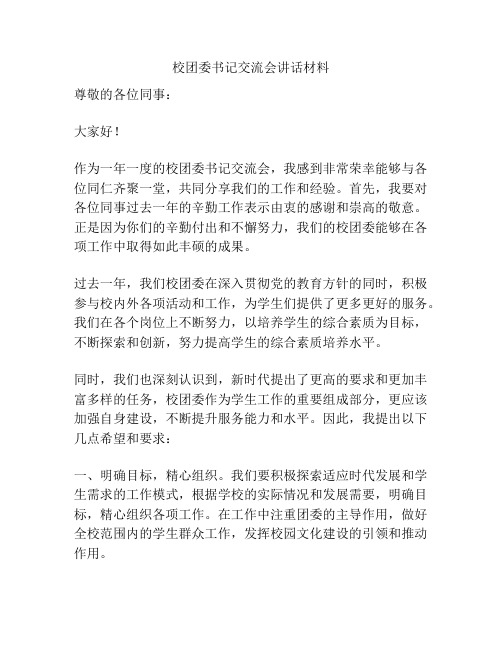 校团委书记交流会讲话材料

尊敬的各位同事：

大家好！

作为一年一度的校团委书记交流会，我感到非常荣幸能够与各位同仁齐聚一堂，共同分享我们的工作和经验。首先，我要对各位同事过去一年的辛勤工作表示由衷的感谢和崇高的敬意。正是因为你们的辛勤付出和不懈努力，我们的校团委能够在各项工作中取得如此丰硕的成果。

过去一年，我们校团委在深入贯彻党的教育方针的同时，积极参与校内外各项活动和工作，为学生们提供了更多更好的服务。我们在各个岗位上不断努力，以培养学生的综合素质为目标，不断探索和创新，努力提高学生的综合素质培养水平。

同时，我们也深刻认识到，新时代提出了更高的要求和更加丰富多样的任务，校团委作为学生工作的重要组成部分，更应该加强自身建设，不断提升服务能力和水平。因此，我提出以下几点希望和要求：

一、明确目标，精心组织。我们要积极探索适应时代发展和学生需求的工作模式，根据学校的实际情况和发展需要，明确目标，精心组织各项工作。在工作中注重团委的主导作用，做好全校范围内的学生群众工作，发挥校园文化建设的引领和推动作用。